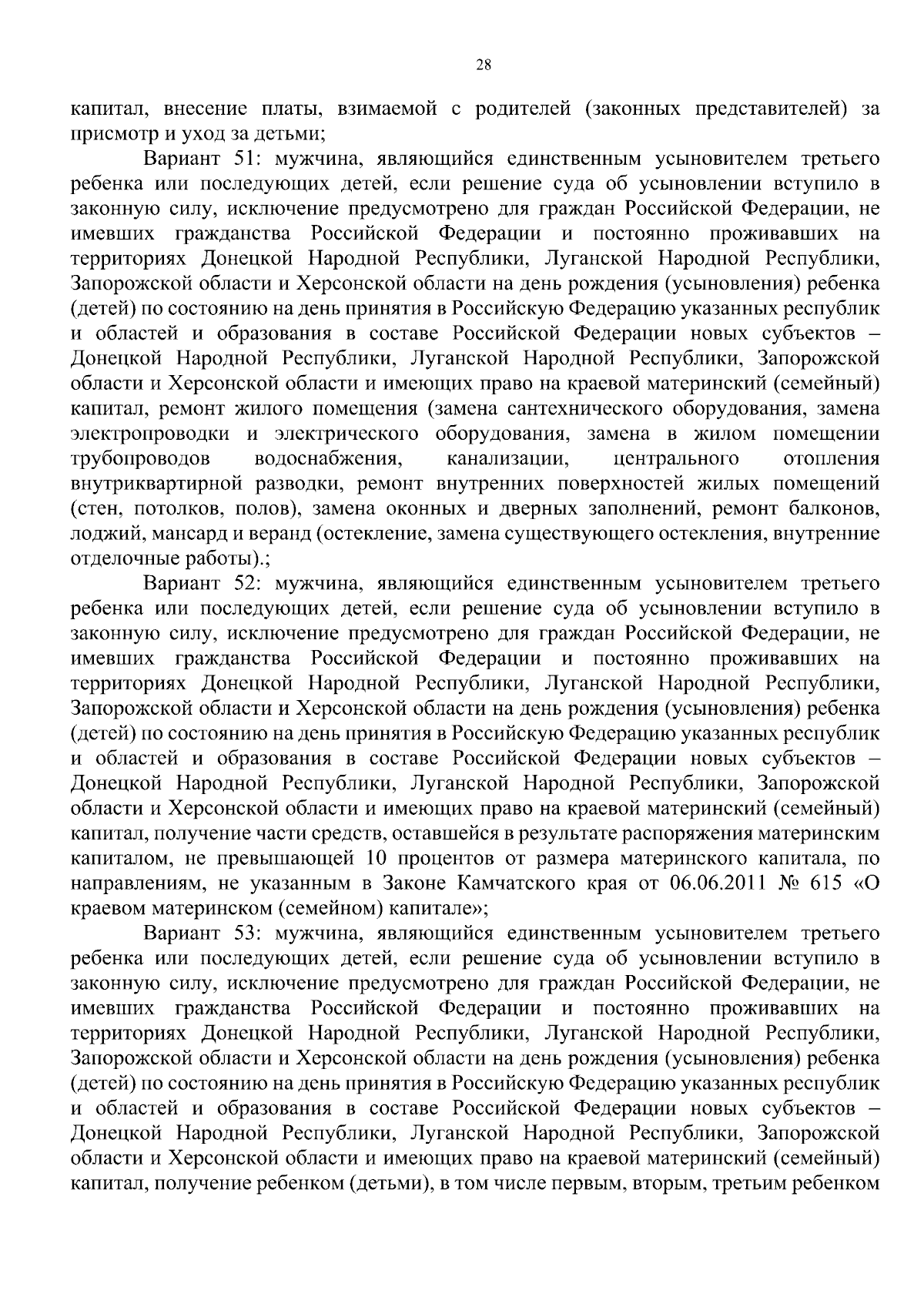 28

капитал, внесение платы, взимаемой с родителей (законных представителей) за присмотр и уход за детьми;

Вариант 51: мужчина, являющийся единственным усыновителем третьего ребенка или последующих детей, если решение суда об усыновлении вступило в законную силу, исключение предусмотрено для граждан Российской Федерации, не имевших гражданства Российской Федерации и постоянно проживавших на территориях Донецкой Народной Республики, Луганской Народной Республики, Запорожской области и Херсонской области на день рождения (усыновления) ребенка (детей) по состоянию на день принятия в Российскую Федерацию указанных республик и областей и образования в составе Российской Федерации новых субъектов – Донецкой Народной Республики, Луганской Народной Республики, Запорожской области и Херсонской области и имеющих право на краевой материнский (семейный) капитал, ремонт жилого помещения (замена сантехнического оборудования, замена электропроводки и электрического оборудования, замена в жилом помещении трубопроводов водоснабжения, канализации, центрального отопления внутриквартирной разводки, ремонт внутренних поверхностей жилых помещений (стен, потолков, полов), замена оконных и дверных заполнений, ремонт балконов, лоджий, мансард и веранд (остекление, замена существующего остекления, внутренние отделочные работы).;

Вариант 52: мужчина, являющийся единственным усыновителем третьего ребенка или последующих детей, если решение суда об усыновлении вступило в законную силу, исключение предусмотрено для граждан Российской Федерации, не имевших гражданства Российской Федерации и постоянно проживавших на территориях Донецкой Народной Республики, Луганской Народной Республики, Запорожской области и Херсонской области на день рождения (усыновления) ребенка (детей) по состоянию на день принятия в Российскую Федерацию указанных республик и областей и образования в составе Российской Федерации новых субъектов – Донецкой Народной Республики, Луганской Народной Республики, Запорожской области и Херсонской области и имеющих право на краевой материнский (семейный) капитал, получение части средств, оставшейся в результате распоряжения материнским капиталом, не превышающей 10 процентов от размера материнского капитала, по направлениям, не указанным в Законе Камчатского края от 06.06.2011 № 615 «О краевом материнском (семейном) капитале»;

Вариант 53: мужчина, являющийся единственным усыновителем третьего ребенка или последующих детей, если решение суда об усыновлении вступило в законную силу, исключение предусмотрено для граждан Российской Федерации, не имевших гражданства Российской Федерации и постоянно проживавших на территориях Донецкой Народной Республики, Луганской Народной Республики, Запорожской области и Херсонской области на день рождения (усыновления) ребенка (детей) по состоянию на день принятия в Российскую Федерацию указанных республик и областей и образования в составе Российской Федерации новых субъектов – Донецкой Народной Республики, Луганской Народной Республики, Запорожской области и Херсонской области и имеющих право на краевой материнский (семейный) капитал, получение ребенком (детьми), в том числе первым, вторым, третьим ребенком